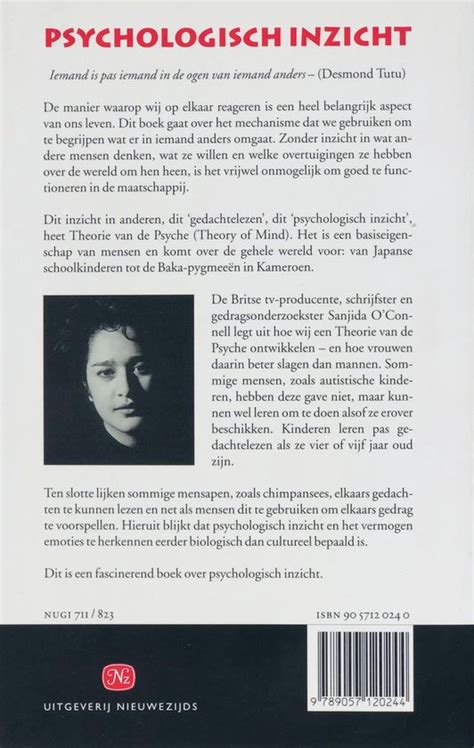 PSYCHOLOGISCH INZICHT

Iemand is pas iemand in de ogen van iemand anders – (Desmond Tutu)

De manier waarop wij op elkaar reageren is een heel belangrijk aspect van ons leven. Dit boek gaat over het mechanisme dat we gebruiken om te begrijpen wat er in iemand anders omgaat. Zonder inzicht in wat andere mensen denken, wat ze willen en welke overtuigingen ze hebben over de wereld om hen heen, is het vrijwel onmogelijk om goed te functioneren in de maatschappij.

Dit inzicht in anderen, dit 'gedachtelezen', dit 'psychologisch inzicht', heet Theorie van de Psyche (Theory of Mind). Het is een basiseigenschap van mensen en komt over de gehele wereld voor: van Japanse schoolkinderen tot de Baka-pygmeeën in Kameroen.

De Britse tv-producente, schrijfster en gedragsonderzoekster Sanjida O'Connell legt uit hoe wij een Theorie van de Psyche ontwikkelen – en hoe vrouwen daarin beter slagen dan mannen. Sommige mensen, zoals autistische kinderen, hebben deze gave niet, maar kunnen wel leren om te doen alsof ze erover beschikken. Kinderen leren pas gedachtelezen als ze vier of vijf jaar oud zijn.

Ten slotte lijken sommige mensapen, zoals chimpansees, elkaars gedachten te kunnen lezen en net als mensen dit te gebruiken om elkaars gedrag te voorspellen. Hieruit blijkt dat psychologisch inzicht en het vermogen emoties te herkennen eerder biologisch dan cultureel bepaald is.

Dit is een fascinerend boek over psychologisch inzicht.

NUGI 711 / 823

ISBN 90 5712 024 0

Nz

UITGEVERIJ NIEUWEZIJDS

9 789057 120244